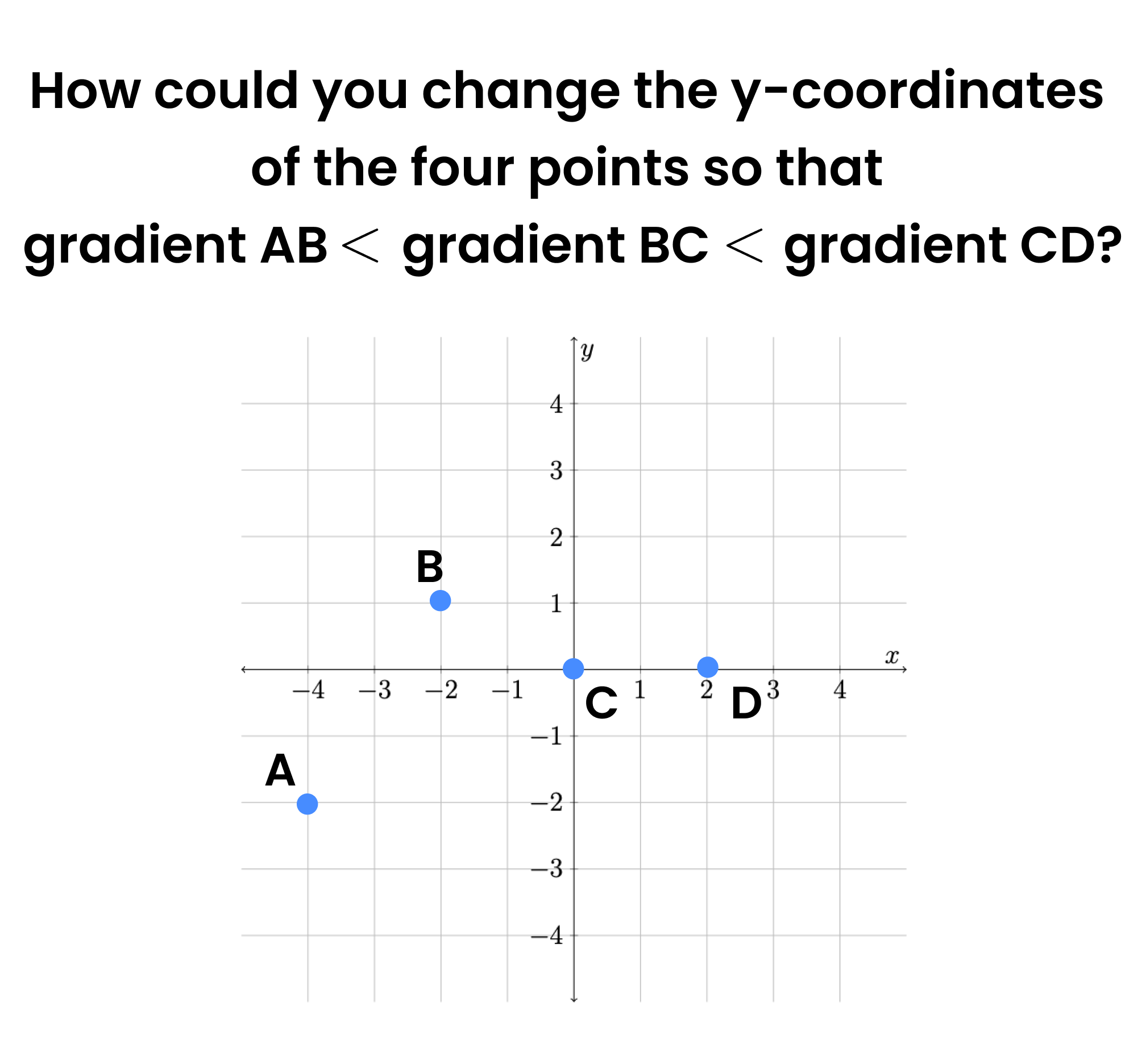 How could you change the y-coordinates of the four points so that gradient AB $<$ gradient BC $<$ gradient CD?

$y$

4

3

2

B

1

$x$

$-4$ $-3$ $-2$ $-1$ C 1 2 D 3 4

$-1$

A

$-2$

$-3$

$-4$